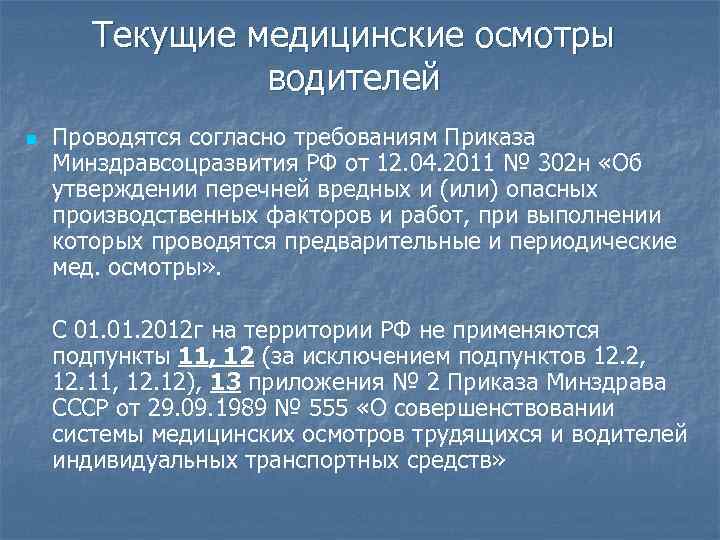 Текущие медицинские осмотры водителей

Проводятся согласно требованиям Приказа Минздравсоцразвития РФ от 12.04.2011 № 302н «Об утверждении перечней вредных и (или) опасных производственных факторов и работ, при выполнении которых проводятся предварительные и периодические мед. осмотры».

С 01.01.2012г на территории РФ не применяются подпункты 11, 12 (за исключением подпунктов 12.2, 12.11, 12.12), 13 приложения № 2 Приказа Минздрава СССР от 29.09.1989 № 555 «О совершенствовании системы медицинских осмотров трудящихся и водителей индивидуальных транспортных средств»